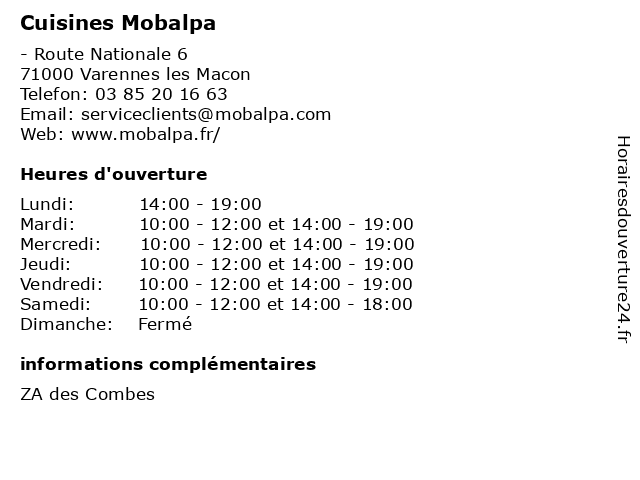 Cuisines Mobalpa

- Route Nationale 6
71000 Varennes les Macon
Telefon: 03 85 20 16 63
Email: serviceclients@mobalpa.com
Web: www.mobalpa.fr/

Heures d'ouverture

| | |
|---|---|
| Lundi: | 14:00 - 19:00 |
| Mardi: | 10:00 - 12:00 et 14:00 - 19:00 |
| Mercredi: | 10:00 - 12:00 et 14:00 - 19:00 |
| Jeudi: | 10:00 - 12:00 et 14:00 - 19:00 |
| Vendredi: | 10:00 - 12:00 et 14:00 - 19:00 |
| Samedi: | 10:00 - 12:00 et 14:00 - 18:00 |
| Dimanche: | Fermé |

informations complémentaires

ZA des Combes

Horairesdouverture24.fr